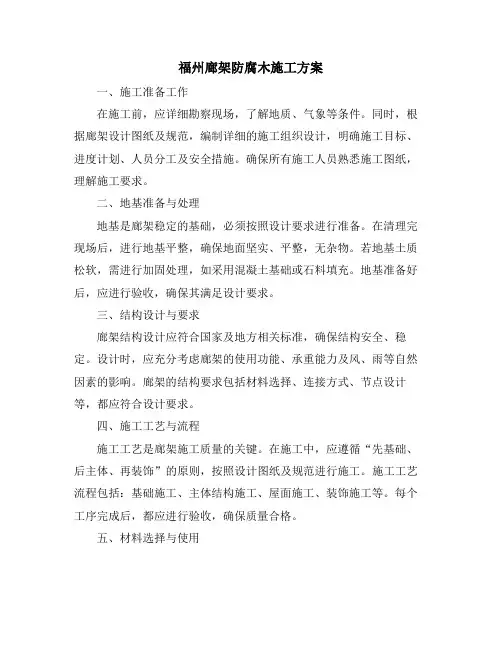 福州廊架防腐木施工方案

一、施工准备工作

在施工前，应详细勘察现场，了解地质、气象等条件。同时，根据廊架设计图纸及规范，编制详细的施工组织设计，明确施工目标、进度计划、人员分工及安全措施。确保所有施工人员熟悉施工图纸，理解施工要求。

二、地基准备与处理

地基是廊架稳定的基础，必须按照设计要求进行准备。在清理完现场后，进行地基平整，确保地面坚实、平整，无杂物。若地基土质松软，需进行加固处理，如采用混凝土基础或石料填充。地基准备好后，应进行验收，确保其满足设计要求。

三、结构设计与要求

廊架结构设计应符合国家及地方相关标准，确保结构安全、稳定。设计时，应充分考虑廊架的使用功能、承重能力及风、雨等自然因素的影响。廊架的结构要求包括材料选择、连接方式、节点设计等，都应符合设计要求。

四、施工工艺与流程

施工工艺是廊架施工质量的关键。在施工中，应遵循“先基础、后主体、再装饰”的原则，按照设计图纸及规范进行施工。施工工艺流程包括：基础施工、主体结构施工、屋面施工、装饰施工等。每个工序完成后，都应进行验收，确保质量合格。

五、材料选择与使用